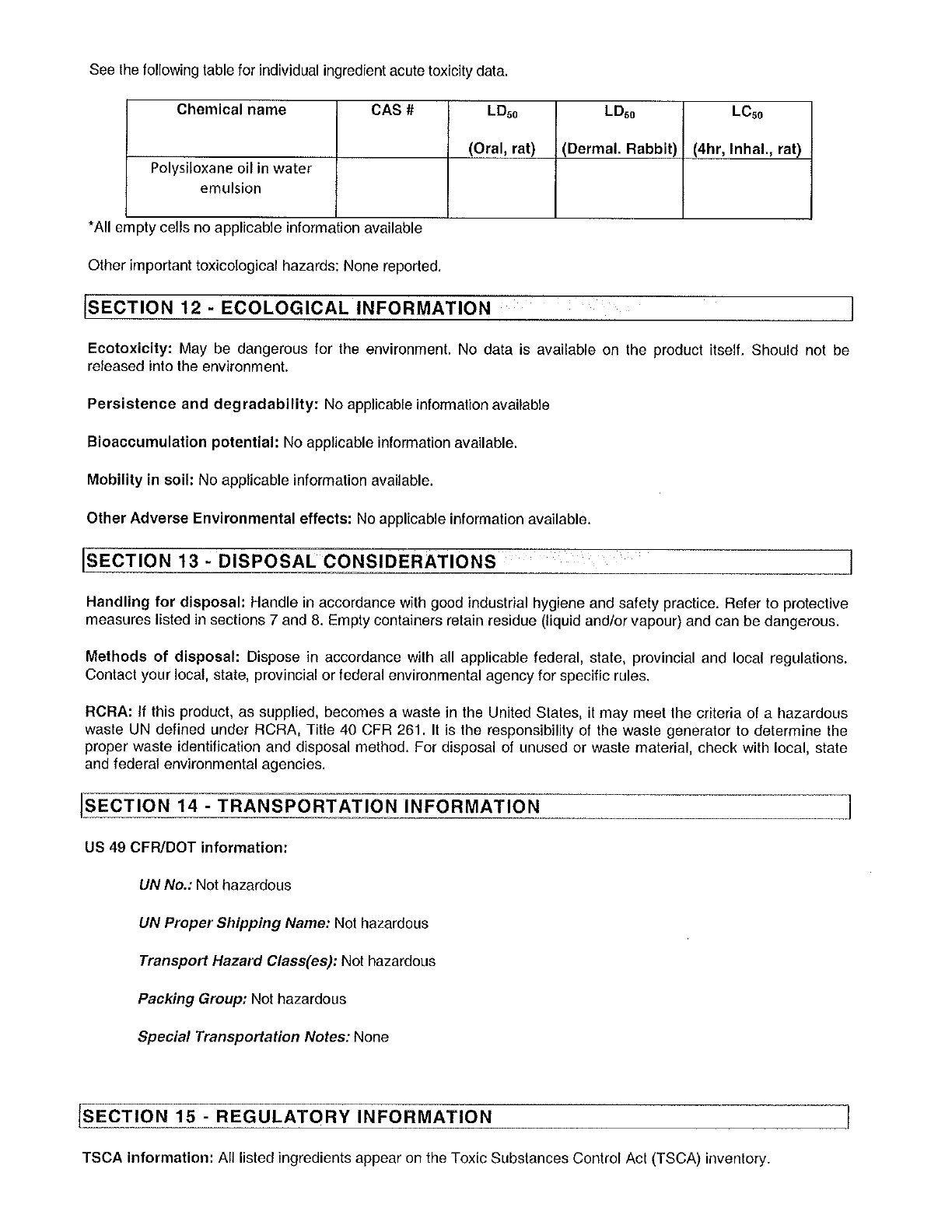 See the following table for individual ingredient acute toxicity data.

| Chemical name | CAS # | $LD_{50}$ (Oral, rat) | $LD_{50}$ (Dermal. Rabbit) | $LC_{50}$ (4hr, Inhal., rat) |
|---|---|---|---|---|
| Polysiloxane oil in water emulsion | | | | |

*All empty cells no applicable information available

Other important toxicological hazards: None reported.

SECTION 12 - ECOLOGICAL INFORMATION

Ecotoxicity: May be dangerous for the environment. No data is available on the product itself. Should not be released into the environment.

Persistence and degradability: No applicable information available

Bioaccumulation potential: No applicable information available.

Mobility in soil: No applicable information available.

Other Adverse Environmental effects: No applicable information available.

SECTION 13 - DISPOSAL CONSIDERATIONS

Handling for disposal: Handle in accordance with good industrial hygiene and safety practice. Refer to protective measures listed in sections 7 and 8. Empty containers retain residue (liquid and/or vapour) and can be dangerous.

Methods of disposal: Dispose in accordance with all applicable federal, state, provincial and local regulations. Contact your local, state, provincial or federal environmental agency for specific rules.

RCRA: If this product, as supplied, becomes a waste in the United States, it may meet the criteria of a hazardous waste UN defined under RCRA, Title 40 CFR 261. It is the responsibility of the waste generator to determine the proper waste identification and disposal method. For disposal of unused or waste material, check with local, state and federal environmental agencies.

SECTION 14 - TRANSPORTATION INFORMATION

US 49 CFR/DOT information:

UN No.: Not hazardous

UN Proper Shipping Name: Not hazardous

Transport Hazard Class(es): Not hazardous

Packing Group: Not hazardous

Special Transportation Notes: None

SECTION 15 - REGULATORY INFORMATION

TSCA information: All listed ingredients appear on the Toxic Substances Control Act (TSCA) inventory.